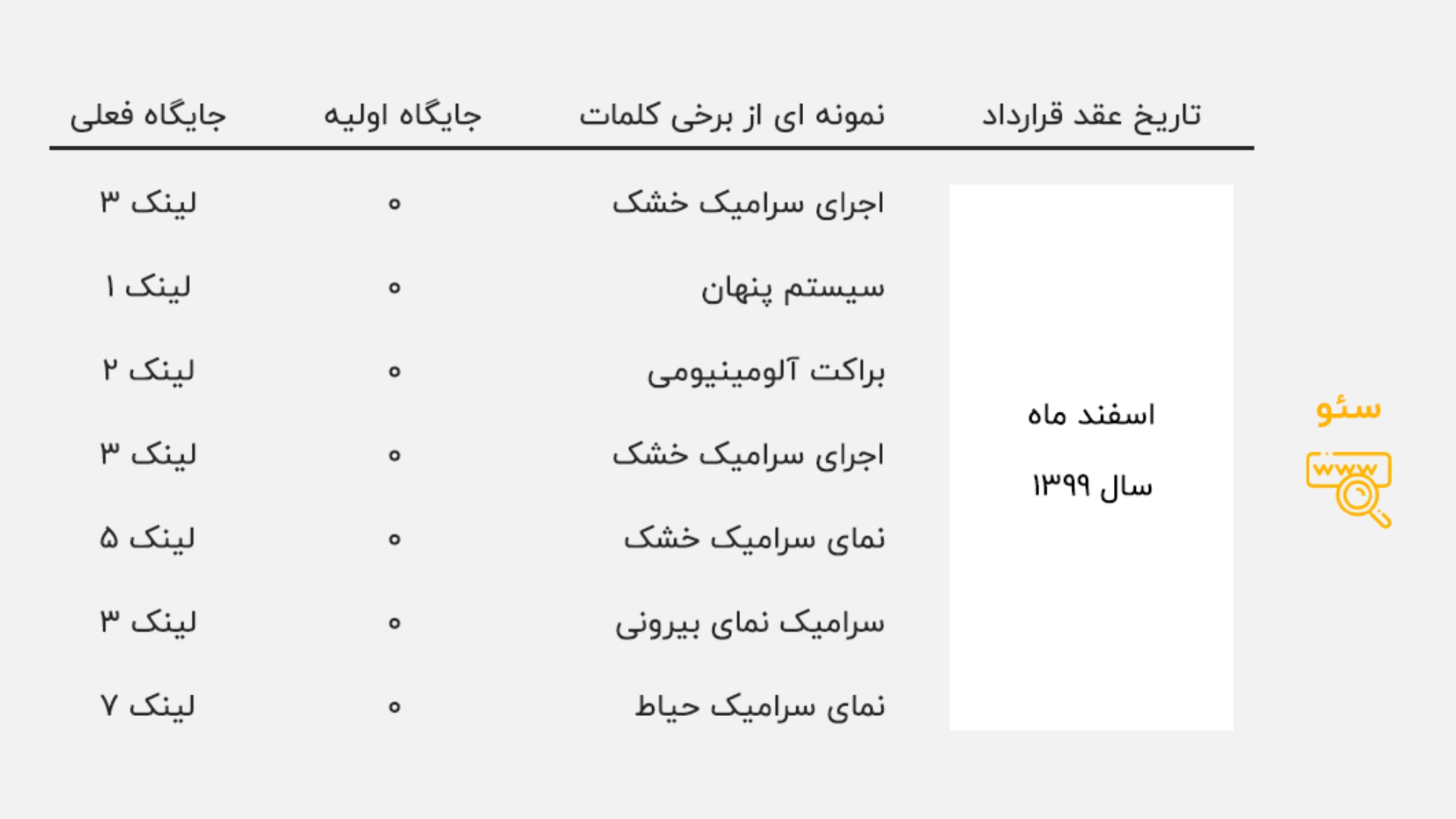 سئو

www

| تاریخ عقد قرارداد | نمونه ای از برخی کلمات | جایگاه اولیه | جایگاه فعلی |
|---|---|---|---|
| اسفند ماه سال ۱۳۹۹ | اجرای سرامیک خشک | ۰ | لینک ۳ |
| | سیستم پنهان | ۰ | لینک ۱ |
| | براکت آلومینیومی | ۰ | لینک ۲ |
| | اجرای سرامیک خشک | ۰ | لینک ۳ |
| | نمای سرامیک خشک | ۰ | لینک ۵ |
| | سرامیک نمای بیرونی | ۰ | لینک ۳ |
| | نمای سرامیک حیاط | ۰ | لینک ۷ |